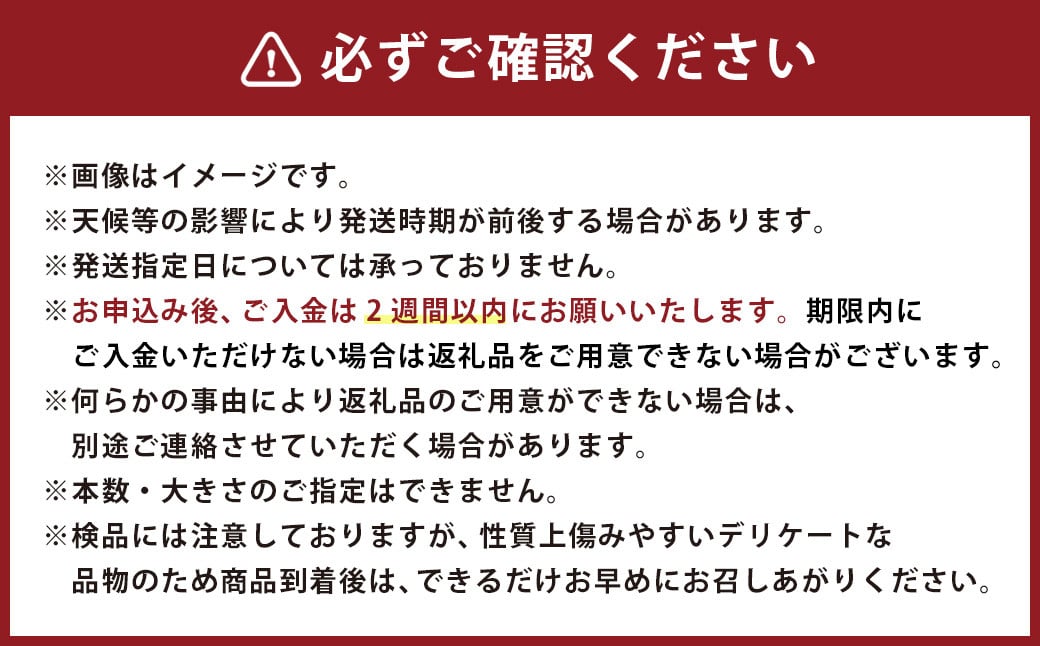 必ずご確認ください

※画像はイメージです。
※天候等の影響により発送時期が前後する場合があります。
※発送指定日については承っておりません。
※お申込み後、ご入金は２週間以内にお願いいたします。期限内にご入金いただけない場合は返礼品をご用意できない場合がございます。
※何らかの事由により返礼品のご用意ができない場合は、別途ご連絡させていただく場合があります。
※本数・大きさのご指定はできません。
※検品には注意しておりますが、性質上傷みやすいデリケートな品物のため商品到着後は、できるだけお早めにお召しあがりください。